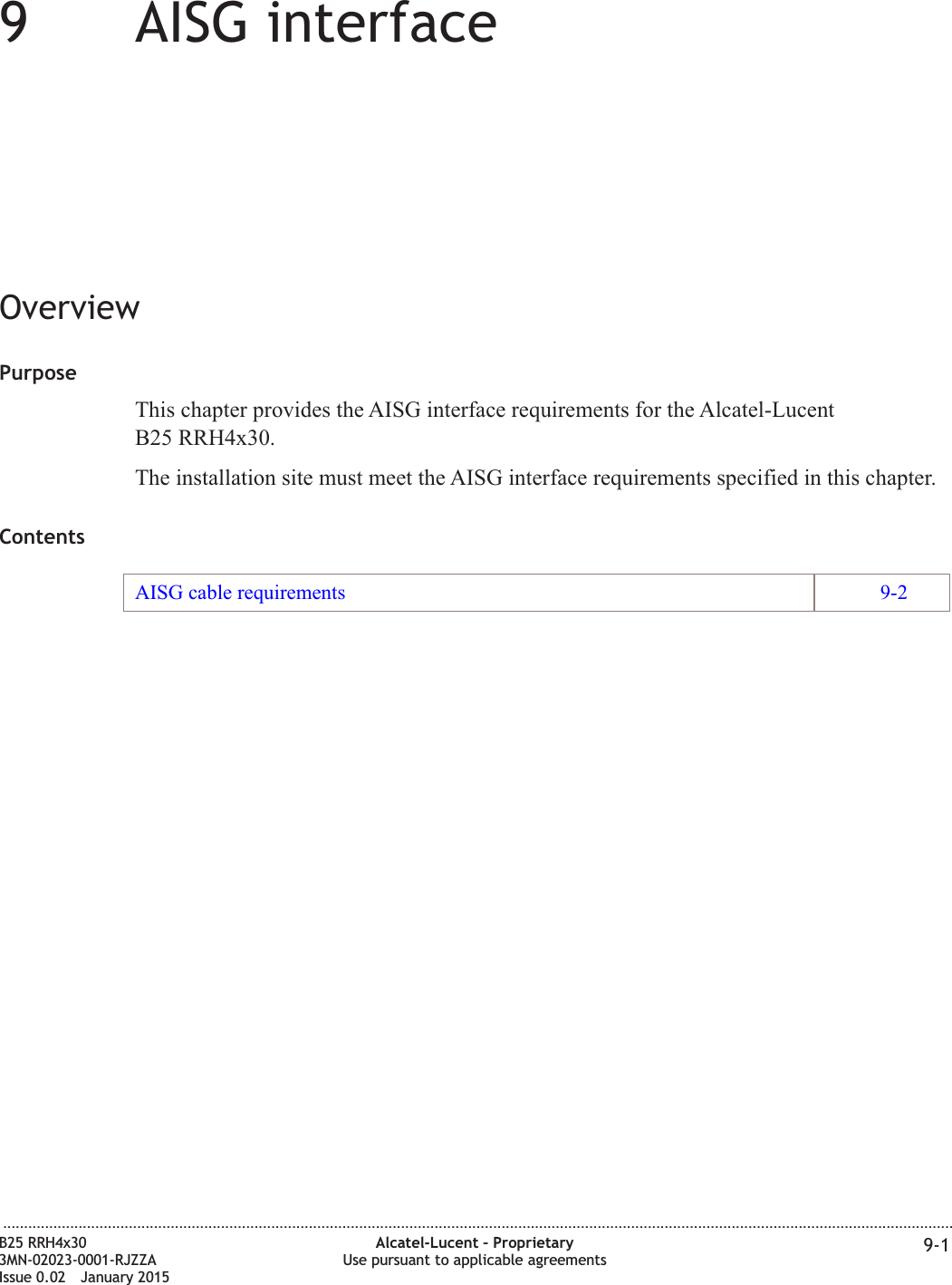 9 AISG interface

Overview

Purpose

This chapter provides the AISG interface requirements for the Alcatel-Lucent B25 RRH4x30.

The installation site must meet the AISG interface requirements specified in this chapter.

Contents

| AISG cable requirements | 9-2 |
|---|---|

B25 RRH4x30
3MN-02023-0001-RJZZA
Issue 0.02 January 2015

Alcatel-Lucent – Proprietary
Use pursuant to applicable agreements

9-1